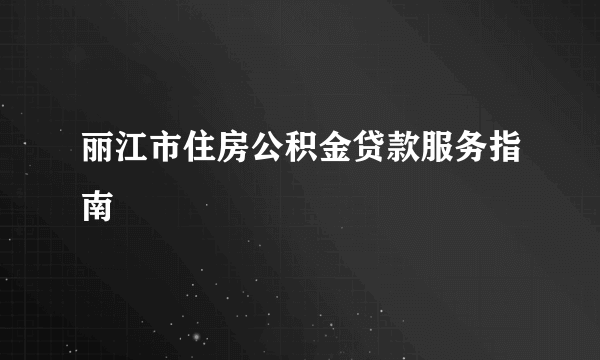 丽江市住房公积金贷款服务指南